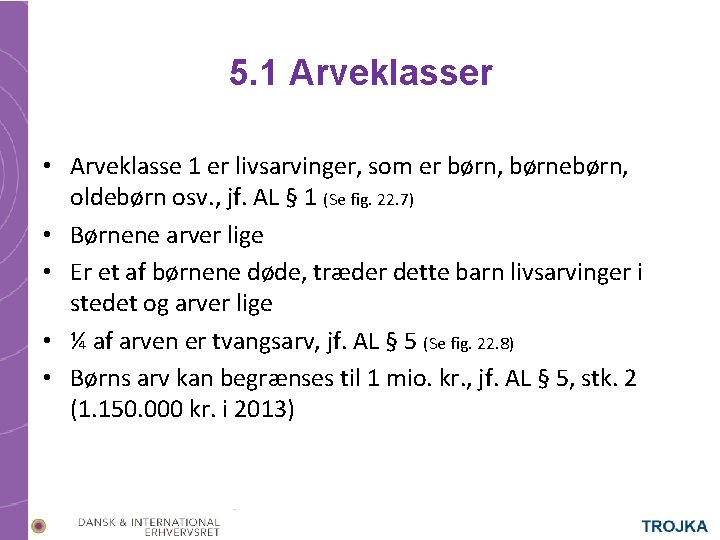 5.1 Arveklasser

• Arveklasse 1 er livsarvinger, som er børn, børnebørn, oldebørn osv., jf. AL § 1 (Se fig. 22.7)
• Børnene arver lige
• Er et af børnene døde, træder dette barn livsarvinger i stedet og arver lige
• ¼ af arven er tvangsarv, jf. AL § 5 (Se fig. 22.8)
• Børns arv kan begrænses til 1 mio. kr., jf. AL § 5, stk. 2 (1.150.000 kr. i 2013)

DANSK & INTERNATIONAL ERHVERVSRET

TROJKA